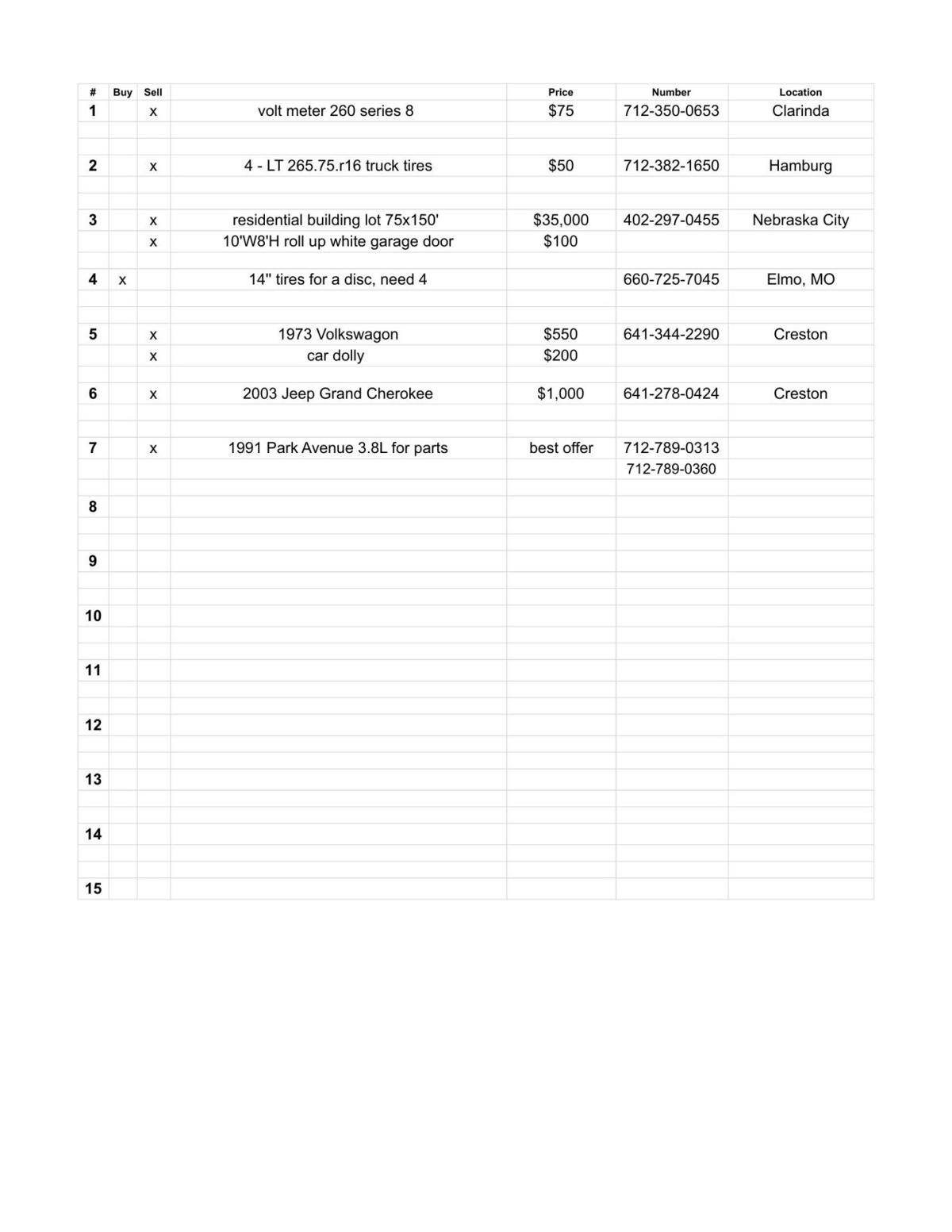 | # | Buy | Sell | | Price | Number | Location |
|---|---|---|---|---|---|---|
| 1 | | x | volt meter 260 series 8 | $75 | 712-350-0653 | Clarinda |
| 2 | | x | 4 - LT 265.75.r16 truck tires | $50 | 712-382-1650 | Hamburg |
| 3 | | x | residential building lot 75x150' | $35,000 | 402-297-0455 | Nebraska City |
| | | x | 10'W8'H roll up white garage door | $100 | | |
| 4 | x | | 14" tires for a disc, need 4 | | 660-725-7045 | Elmo, MO |
| 5 | | x | 1973 Volkswagon | $550 | 641-344-2290 | Creston |
| | | x | car dolly | $200 | | |
| 6 | | x | 2003 Jeep Grand Cherokee | $1,000 | 641-278-0424 | Creston |
| 7 | | x | 1991 Park Avenue 3.8L for parts | best offer | 712-789-0313 | |
| | | | | | 712-789-0360 | |
| 8 | | | | | | |
| 9 | | | | | | |
| 10 | | | | | | |
| 11 | | | | | | |
| 12 | | | | | | |
| 13 | | | | | | |
| 14 | | | | | | |
| 15 | | | | | | |